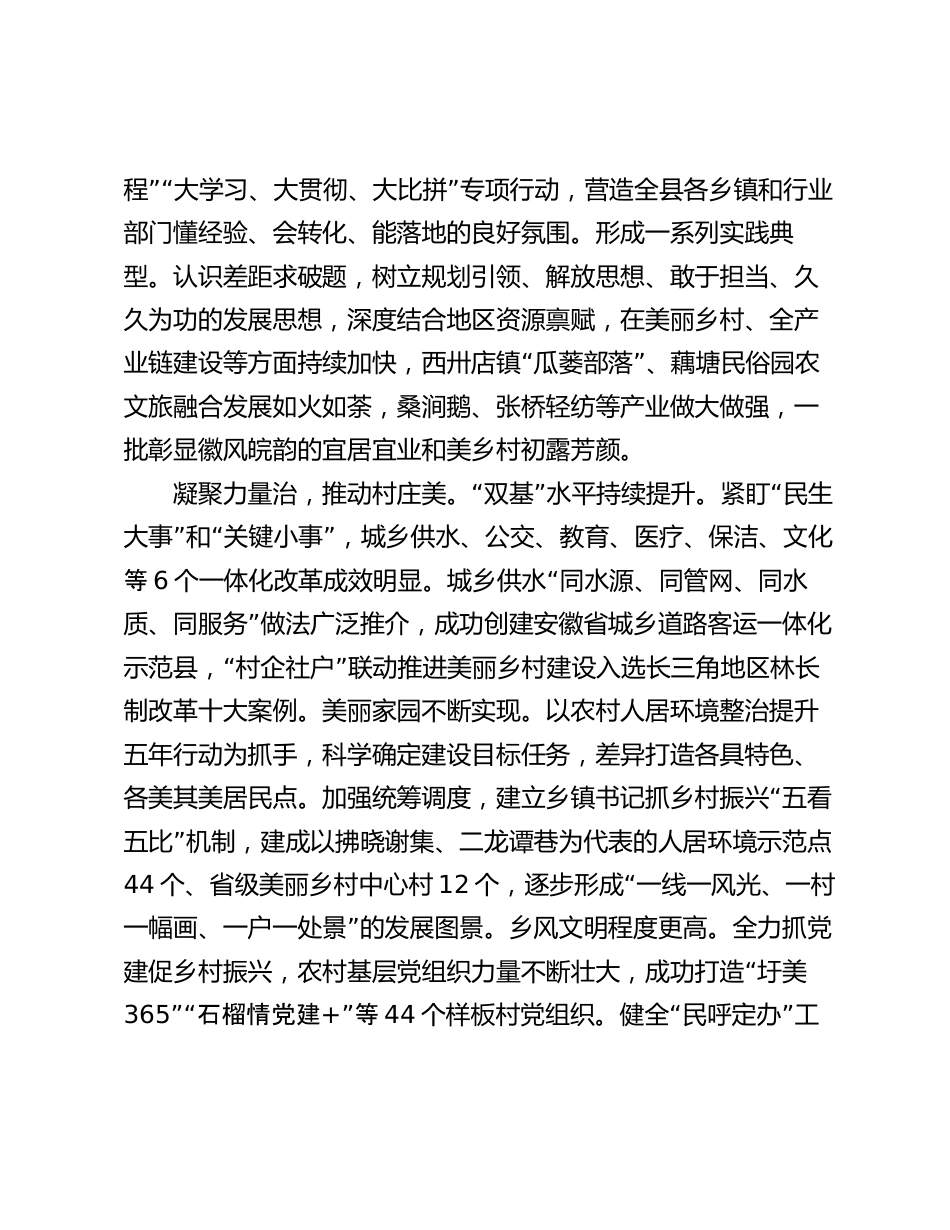 程”“大学习、大贯彻、大比拼”专项行动，营造全县各乡镇和行业部门懂经验、会转化、能落地的良好氛围。形成一系列实践典型。认识差距求破题，树立规划引领、解放思想、敢于担当、久久为功的发展思想，深度结合地区资源禀赋，在美丽乡村、全产业链建设等方面持续加快，西卅店镇“瓜蒌部落”、藕塘民俗园农文旅融合发展如火如荼，桑涧鹅、张桥轻纺等产业做大做强，一批彰显徽风皖韵的宜居宜业和美乡村初露芳颜。

凝聚力量治，推动村庄美。“双基”水平持续提升。紧盯“民生大事”和“关键小事”，城乡供水、公交、教育、医疗、保洁、文化等 6 个一体化改革成效明显。城乡供水“同水源、同管网、同水质、同服务”做法广泛推介，成功创建安徽省城乡道路客运一体化示范县，“村企社户”联动推进美丽乡村建设入选长三角地区林长制改革十大案例。美丽家园不断实现。以农村人居环境整治提升五年行动为抓手，科学确定建设目标任务，差异打造各具特色、各美其美居民点。加强统筹调度，建立乡镇书记抓乡村振兴“五看五比”机制，建成以拂晓谢集、二龙谭巷为代表的人居环境示范点 44 个、省级美丽乡村中心村 12 个，逐步形成“一线一风光、一村一幅画、一户一处景”的发展图景。乡风文明程度更高。全力抓党建促乡村振兴，农村基层党组织力量不断壮大，成功打造“圩美 365”“石榴情党建+”等 44 个样板村党组织。健全“民呼定办”工